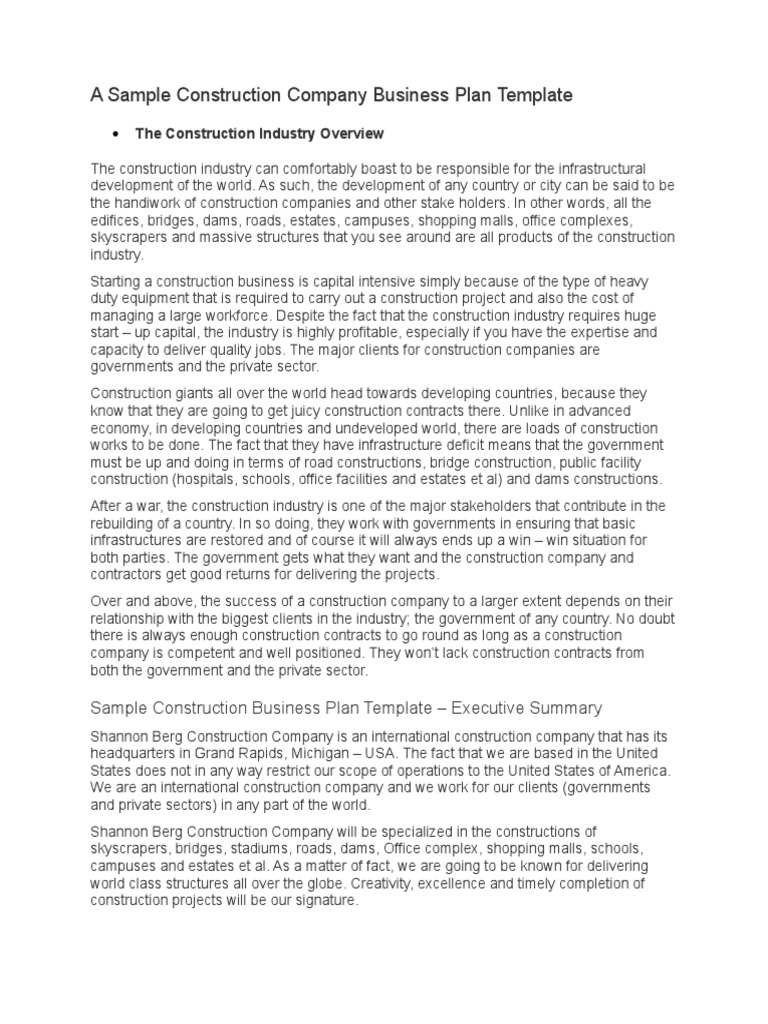 A Sample Construction Company Business Plan Template

• The Construction Industry Overview

The construction industry can comfortably boast to be responsible for the infrastructural development of the world. As such, the development of any country or city can be said to be the handiwork of construction companies and other stake holders. In other words, all the edifices, bridges, dams, roads, estates, campuses, shopping malls, office complexes, skyscrapers and massive structures that you see around are all products of the construction industry.

Starting a construction business is capital intensive simply because of the type of heavy duty equipment that is required to carry out a construction project and also the cost of managing a large workforce. Despite the fact that the construction industry requires huge start – up capital, the industry is highly profitable, especially if you have the expertise and capacity to deliver quality jobs. The major clients for construction companies are governments and the private sector.

Construction giants all over the world head towards developing countries, because they know that they are going to get juicy construction contracts there. Unlike in advanced economy, in developing countries and undeveloped world, there are loads of construction works to be done. The fact that they have infrastructure deficit means that the government must be up and doing in terms of road constructions, bridge construction, public facility construction (hospitals, schools, office facilities and estates et al) and dams constructions.

After a war, the construction industry is one of the major stakeholders that contribute in the rebuilding of a country. In so doing, they work with governments in ensuring that basic infrastructures are restored and of course it will always ends up a win – win situation for both parties. The government gets what they want and the construction company and contractors get good returns for delivering the projects.

Over and above, the success of a construction company to a larger extent depends on their relationship with the biggest clients in the industry; the government of any country. No doubt there is always enough construction contracts to go round as long as a construction company is competent and well positioned. They won't lack construction contracts from both the government and the private sector.

Sample Construction Business Plan Template – Executive Summary

Shannon Berg Construction Company is an international construction company that has its headquarters in Grand Rapids, Michigan – USA. The fact that we are based in the United States does not in any way restrict our scope of operations to the United States of America. We are an international construction company and we work for our clients (governments and private sectors) in any part of the world.

Shannon Berg Construction Company will be specialized in the constructions of skyscrapers, bridges, stadiums, roads, dams, Office complex, shopping malls, schools, campuses and estates et al. As a matter of fact, we are going to be known for delivering world class structures all over the globe. Creativity, excellence and timely completion of construction projects will be our signature.